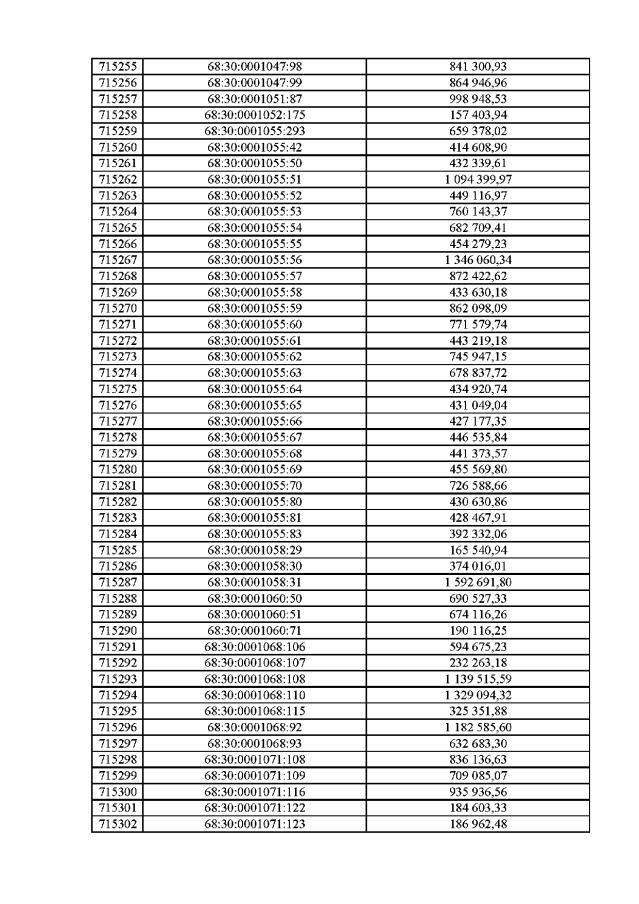 | 715255 | 68:30:0001047:98 | 841 300,93 |
|---|---|---|
| 715256 | 68:30:0001047:99 | 864 946,96 |
| 715257 | 68:30:0001051:87 | 998 948,53 |
| 715258 | 68:30:0001052:175 | 157 403,94 |
| 715259 | 68:30:0001055:293 | 659 378,02 |
| 715260 | 68:30:0001055:42 | 414 608,90 |
| 715261 | 68:30:0001055:50 | 432 339,61 |
| 715262 | 68:30:0001055:51 | 1 094 399,97 |
| 715263 | 68:30:0001055:52 | 449 116,97 |
| 715264 | 68:30:0001055:53 | 760 143,37 |
| 715265 | 68:30:0001055:54 | 682 709,41 |
| 715266 | 68:30:0001055:55 | 454 279,23 |
| 715267 | 68:30:0001055:56 | 1 346 060,34 |
| 715268 | 68:30:0001055:57 | 872 422,62 |
| 715269 | 68:30:0001055:58 | 433 630,18 |
| 715270 | 68:30:0001055:59 | 862 098,09 |
| 715271 | 68:30:0001055:60 | 771 579,74 |
| 715272 | 68:30:0001055:61 | 443 219,18 |
| 715273 | 68:30:0001055:62 | 745 947,15 |
| 715274 | 68:30:0001055:63 | 678 837,72 |
| 715275 | 68:30:0001055:64 | 434 920,74 |
| 715276 | 68:30:0001055:65 | 431 049,04 |
| 715277 | 68:30:0001055:66 | 427 177,35 |
| 715278 | 68:30:0001055:67 | 446 535,84 |
| 715279 | 68:30:0001055:68 | 441 373,57 |
| 715280 | 68:30:0001055:69 | 455 569,80 |
| 715281 | 68:30:0001055:70 | 726 588,66 |
| 715282 | 68:30:0001055:80 | 430 630,86 |
| 715283 | 68:30:0001055:81 | 428 467,91 |
| 715284 | 68:30:0001055:83 | 392 332,06 |
| 715285 | 68:30:0001058:29 | 165 540,94 |
| 715286 | 68:30:0001058:30 | 374 016,01 |
| 715287 | 68:30:0001058:31 | 1 592 691,80 |
| 715288 | 68:30:0001060:50 | 690 527,33 |
| 715289 | 68:30:0001060:51 | 674 116,26 |
| 715290 | 68:30:0001060:71 | 190 116,25 |
| 715291 | 68:30:0001068:106 | 594 675,23 |
| 715292 | 68:30:0001068:107 | 232 263,18 |
| 715293 | 68:30:0001068:108 | 1 139 515,59 |
| 715294 | 68:30:0001068:110 | 1 329 094,32 |
| 715295 | 68:30:0001068:115 | 325 351,88 |
| 715296 | 68:30:0001068:92 | 1 182 585,60 |
| 715297 | 68:30:0001068:93 | 632 683,30 |
| 715298 | 68:30:0001071:108 | 836 136,63 |
| 715299 | 68:30:0001071:109 | 709 085,07 |
| 715300 | 68:30:0001071:116 | 935 936,56 |
| 715301 | 68:30:0001071:122 | 184 603,33 |
| 715302 | 68:30:0001071:123 | 186 962,48 |